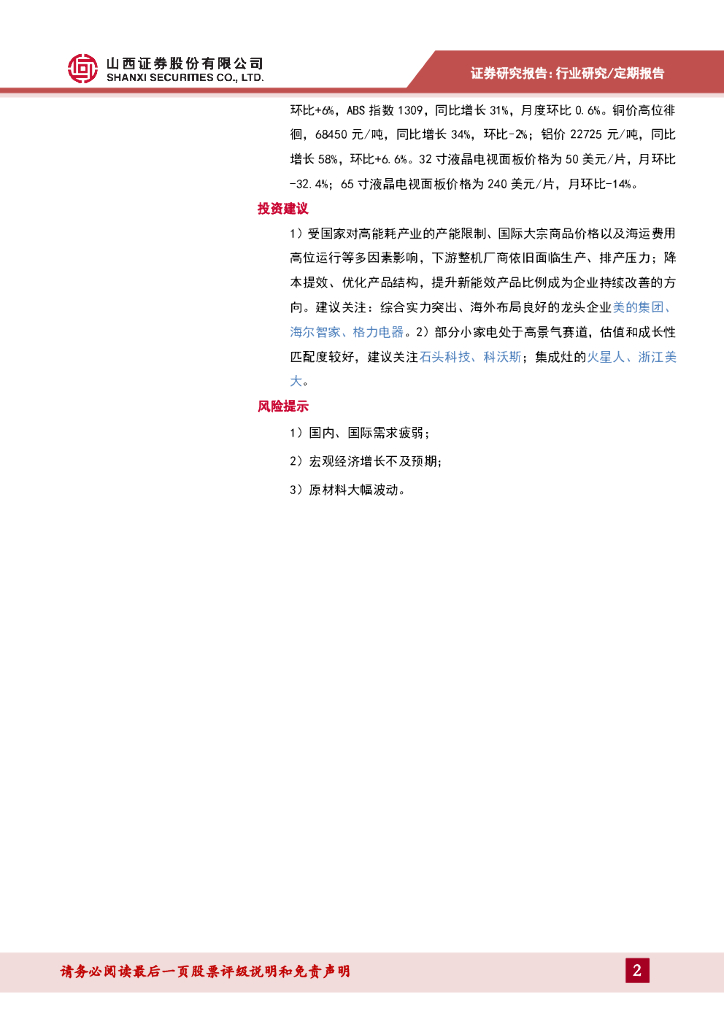 山西证券股份有限公司
SHANXI SECURITIES CO., LTD.

证券研究报告：行业研究/定期报告

环比+6%，ABS 指数 1309，同比增长 31%，月度环比 0.6%。铜价高位徘徊，68450 元/吨，同比增长 34%，环比-2%；铝价 22725 元/吨，同比增长 58%，环比+6.6%。32 寸液晶电视面板价格为 50 美元/片，月环比-32.4%；65 寸液晶电视面板价格为 240 美元/片，月环比-14%。

投资建议

1）受国家对高能耗产业的产能限制、国际大宗商品价格以及海运费用高位运行等多因素影响，下游整机厂商依旧面临生产、排产压力；降本提效、优化产品结构，提升新能效产品比例成为企业持续改善的方向。建议关注：综合实力突出、海外布局良好的龙头企业美的集团、海尔智家、格力电器。2）部分小家电处于高景气赛道，估值和成长性匹配度较好，建议关注石头科技、科沃斯；集成灶的火星人、浙江美大。

风险提示

1）国内、国际需求疲弱；

2）宏观经济增长不及预期；

3）原材料大幅波动。

请务必阅读最后一页股票评级说明和免责声明

2